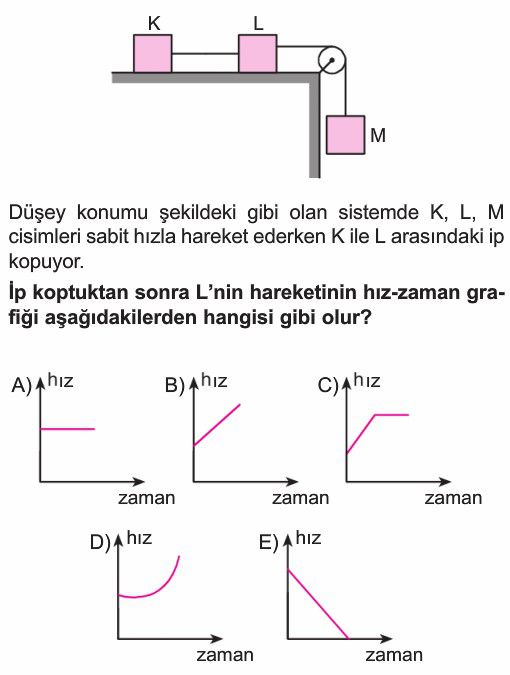 K L M

Düşey konumu şekildeki gibi olan sistemde K, L, M cisimleri sabit hızla hareket ederken K ile L arasındaki ip kopuyor.

**İp koptuktan sonra L'nin hareketinin hız-zaman grafiği aşağıdakilerden hangisi gibi olur?**

A) hız zaman

B) hız zaman

C) hız zaman

D) hız zaman

E) hız zaman